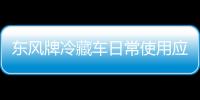 东风牌冷藏车日常使用应